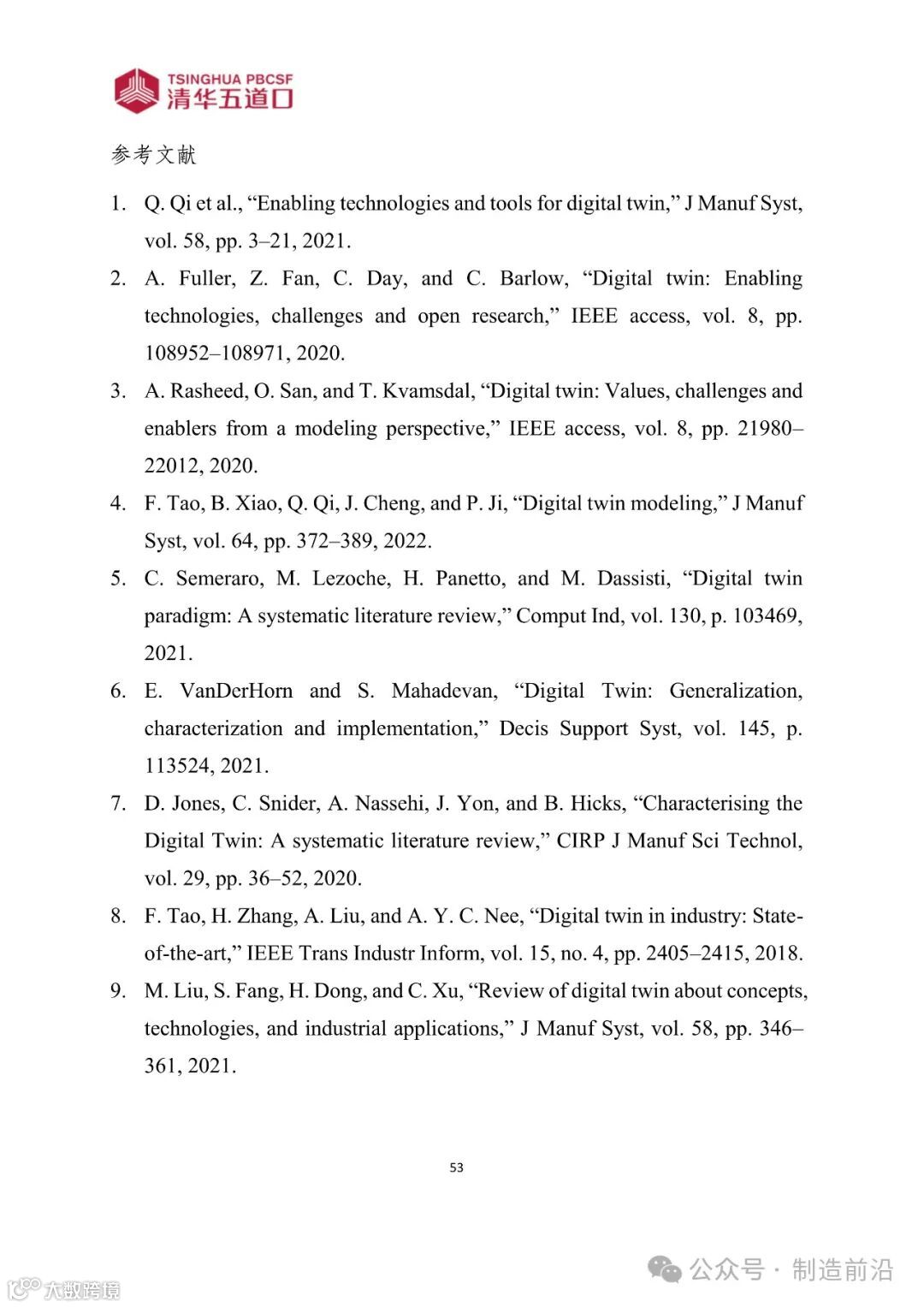 TSINGHUA PBCSF
清华五道口

参考文献

1. Q. Qi et al., “Enabling technologies and tools for digital twin,” J Manuf Syst, vol. 58, pp. 3–21, 2021.
2. A. Fuller, Z. Fan, C. Day, and C. Barlow, “Digital twin: Enabling technologies, challenges and open research,” IEEE access, vol. 8, pp. 108952–108971, 2020.
3. A. Rasheed, O. San, and T. Kvamsdal, “Digital twin: Values, challenges and enablers from a modeling perspective,” IEEE access, vol. 8, pp. 21980–22012, 2020.
4. F. Tao, B. Xiao, Q. Qi, J. Cheng, and P. Ji, “Digital twin modeling,” J Manuf Syst, vol. 64, pp. 372–389, 2022.
5. C. Semeraro, M. Lezoche, H. Panetto, and M. Dassisti, “Digital twin paradigm: A systematic literature review,” Comput Ind, vol. 130, p. 103469, 2021.
6. E. VanDerHorn and S. Mahadevan, “Digital Twin: Generalization, characterization and implementation,” Decis Support Syst, vol. 145, p. 113524, 2021.
7. D. Jones, C. Snider, A. Nassehi, J. Yon, and B. Hicks, “Characterising the Digital Twin: A systematic literature review,” CIRP J Manuf Sci Technol, vol. 29, pp. 36–52, 2020.
8. F. Tao, H. Zhang, A. Liu, and A. Y. C. Nee, “Digital twin in industry: State-of-the-art,” IEEE Trans Industr Inform, vol. 15, no. 4, pp. 2405–2415, 2018.
9. M. Liu, S. Fang, H. Dong, and C. Xu, “Review of digital twin about concepts, technologies, and industrial applications,” J Manuf Syst, vol. 58, pp. 346–361, 2021.

53

公众号 · 制造前沿
大数跨境